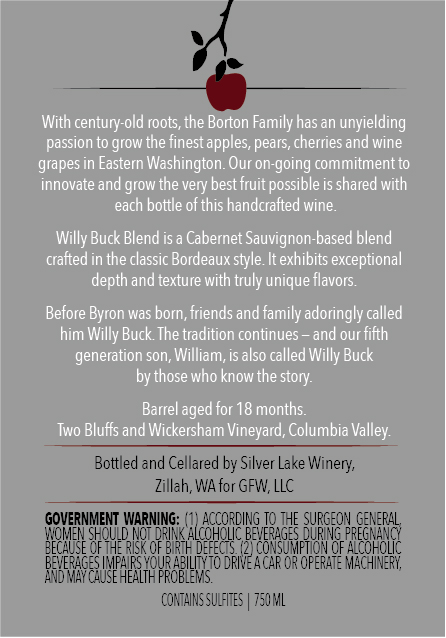 With century-old roots, the Borton Family has an unyielding passion to grow the finest apples, pears, cherries and wine grapes in Eastern Washington. Our on-going commitment to innovate and grow the very best fruit possible is shared with each bottle of this handcrafted wine.

Willy Buck Blend is a Cabernet Sauvignon-based blend crafted in the classic Bordeaux style. It exhibits exceptional depth and texture with truly unique flavors.

Before Byron was born, friends and family adoringly called him Willy Buck. The tradition continues – and our fifth generation son, William, is also called Willy Buck by those who know the story.

Barrel aged for 18 months.
Two Bluffs and Wickersham Vineyard, Columbia Valley.

Bottled and Cellared by Silver Lake Winery,
Zillah, WA for GFW, LLC

GOVERNMENT WARNING: (1) ACCORDING TO THE SURGEON GENERAL, WOMEN SHOULD NOT DRINK ALCOHOLIC BEVERAGES DURING PREGNANCY BECAUSE OF THE RISK OF BIRTH DEFECTS. (2) CONSUMPTION OF ALCOHOLIC BEVERAGES IMPAIRS YOUR ABILITY TO DRIVE A CAR OR OPERATE MACHINERY, AND MAY CAUSE HEALTH PROBLEMS.

CONTAINS SULFITES | 750 ML